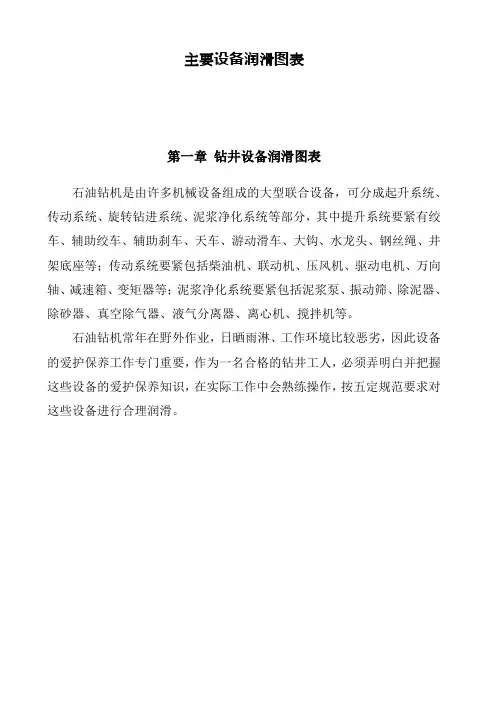 主要设备润滑图表

第一章 钻井设备润滑图表

石油钻机是由许多机械设备组成的大型联合设备，可分成起升系统、传动系统、旋转钻进系统、泥浆净化系统等部分，其中提升系统要紧有绞车、辅助绞车、辅助刹车、天车、游动滑车、大钩、水龙头、钢丝绳、井架底座等；传动系统要紧包括柴油机、联动机、压风机、驱动电机、万向轴、减速箱、变矩器等；泥浆净化系统要紧包括泥浆泵、振动筛、除泥器、除砂器、真空除气器、液气分离器、离心机、搅拌机等。

石油钻机常年在野外作业，日晒雨淋、工作环境比较恶劣，因此设备的爱护保养工作专门重要，作为一名合格的钻井工人，必须弄明白并把握这些设备的爱护保养知识，在实际工作中会熟练操作，按五定规范要求对这些设备进行合理润滑。